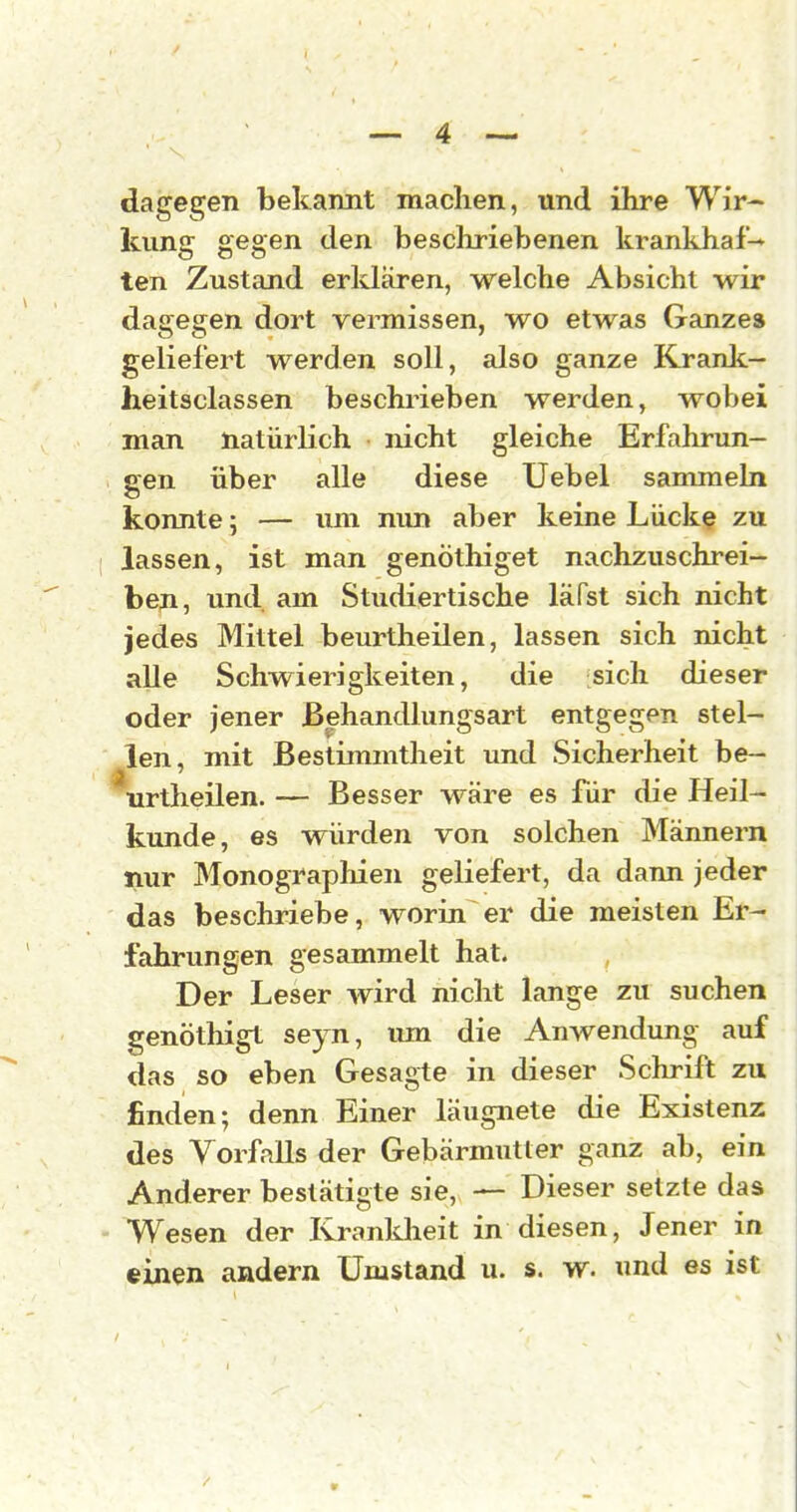 — 4 —

dagegen bekannt machen, und ihre Wirkung gegen den beschriebenen krankhaften Zustand erklären, welche Absicht wir dagegen dort vermissen, wo etwas Ganzes geliefert werden soll, also ganze Krankheitsclassen beschrieben werden, wobei man natürlich nicht gleiche Erfahrungen über alle diese Uebel sammeln konnte; — um nun aber keine Lücke zu lassen, ist man genöthiget nachzuschreiben, und am Studiertische läfst sich nicht jedes Mittel beurtheilen, lassen sich nicht alle Schwierigkeiten, die sich dieser oder jener Behandlungsart entgegen stellen, mit Bestimmtheit und Sicherheit beurtheilen. — Besser wäre es für die Heilkunde, es würden von solchen Männern nur Monographien geliefert, da dann jeder das beschriebe, worin er die meisten Erfahrungen gesammelt hat.

Der Leser wird nicht lange zu suchen genöthigt seyn, um die Anwendung auf das so eben Gesagte in dieser Schrift zu finden; denn Einer läugnete die Existenz des Vorfalls der Gebärmutter ganz ab, ein Anderer bestätigte sie, — Dieser setzte das Wesen der Krankheit in diesen, Jener in einen andern Umstand u. s. w. und es ist